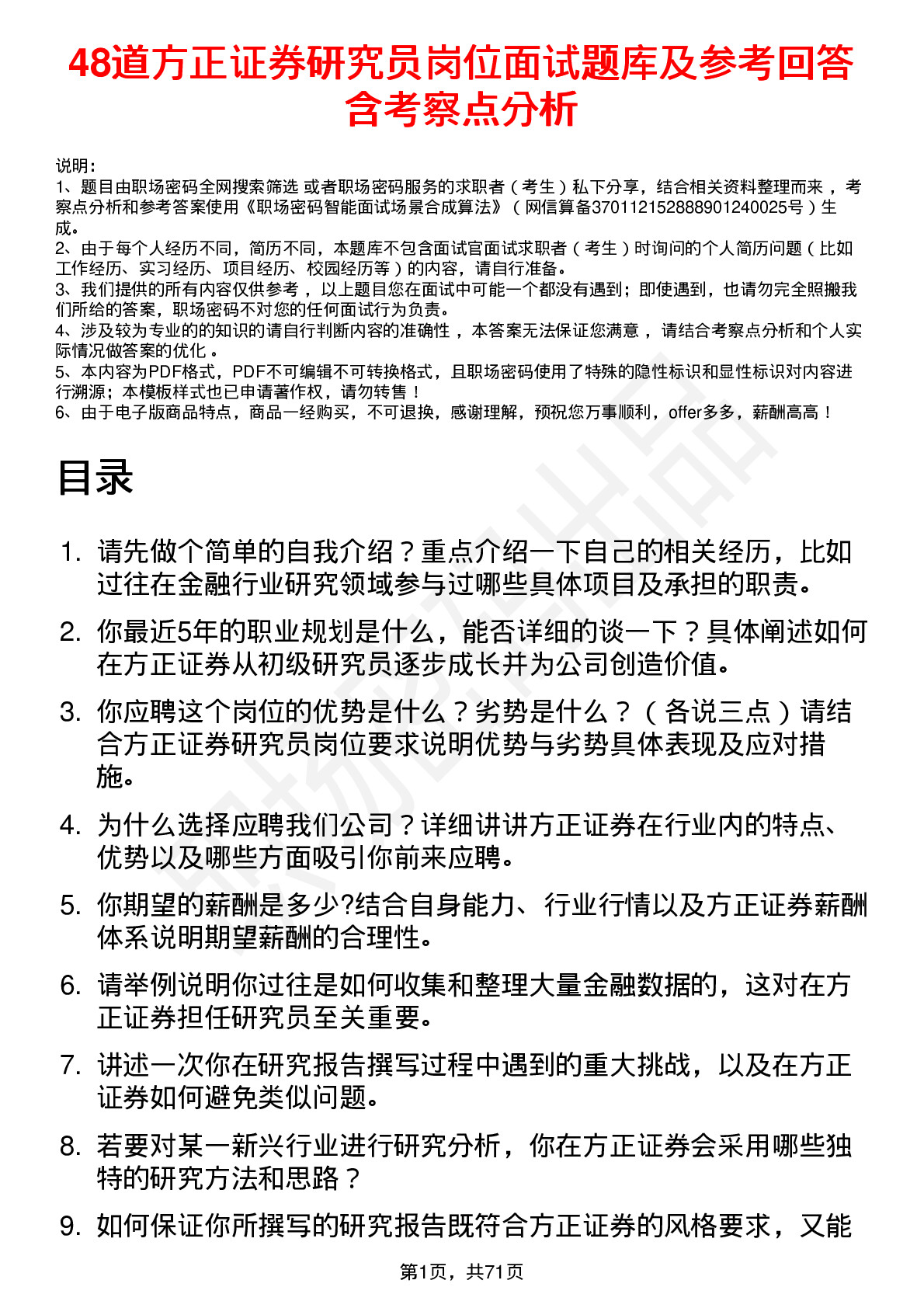 48道方正证券研究员岗位面试题库及参考回答含考察点分析

说明：
1、题目由职场密码全网搜索筛选 或者职场密码服务的求职者（考生）私下分享，结合相关资料整理而来，考察点分析和参考答案使用《职场密码智能面试场景合成算法》（网信算备370112152888901240025号）生成。
2、由于每个人经历不同，简历不同，本题库不包含面试官面试求职者（考生）时询问的个人简历问题（比如工作经历、实习经历、项目经历、校园经历等）的内容，请自行准备。
3、我们提供的所有内容仅供参考，以上题目您在面试中可能一个都没有遇到；即使遇到，也请勿完全照搬我们所给的答案，职场密码不对您的任何面试行为负责。
4、涉及较为专业的的知识的请自行判断内容的准确性，本答案无法保证您满意，请结合考察点分析和个人实际情况做答案的优化。
5、本内容为PDF格式，PDF不可编辑不可转换格式，且职场密码使用了特殊的隐性标识和显性标识对内容进行溯源；本模板样式也已申请著作权，请勿转售！
6、由于电子版商品特点，商品一经购买，不可退换，感谢理解，预祝您万事顺利，offer多多，薪酬高高！

目录

1. 请先做个简单的自我介绍？重点介绍一下自己的相关经历，比如过往在金融行业研究领域参与过哪些具体项目及承担的职责。

2. 你最近5年的职业规划是什么，能否详细的谈一下？具体阐述如何在方正证券从初级研究员逐步成长并为公司创造价值。

3. 你应聘这个岗位的优势是什么？劣势是什么？（各说三点）请结合方正证券研究员岗位要求说明优势与劣势具体表现及应对措施。

4. 为什么选择应聘我们公司？详细讲讲方正证券在行业内的特点、优势以及哪些方面吸引你前来应聘。

5. 你期望的薪酬是多少?结合自身能力、行业行情以及方正证券薪酬体系说明期望薪酬的合理性。

6. 请举例说明你过往是如何收集和整理大量金融数据的，这对在方正证券担任研究员至关重要。

7. 讲述一次你在研究报告撰写过程中遇到的重大挑战，以及在方正证券如何避免类似问题。

8. 若要对某一新兴行业进行研究分析，你在方正证券会采用哪些独特的研究方法和思路？

9. 如何保证你所撰写的研究报告既符合方正证券的风格要求，又能

第1页，共71页